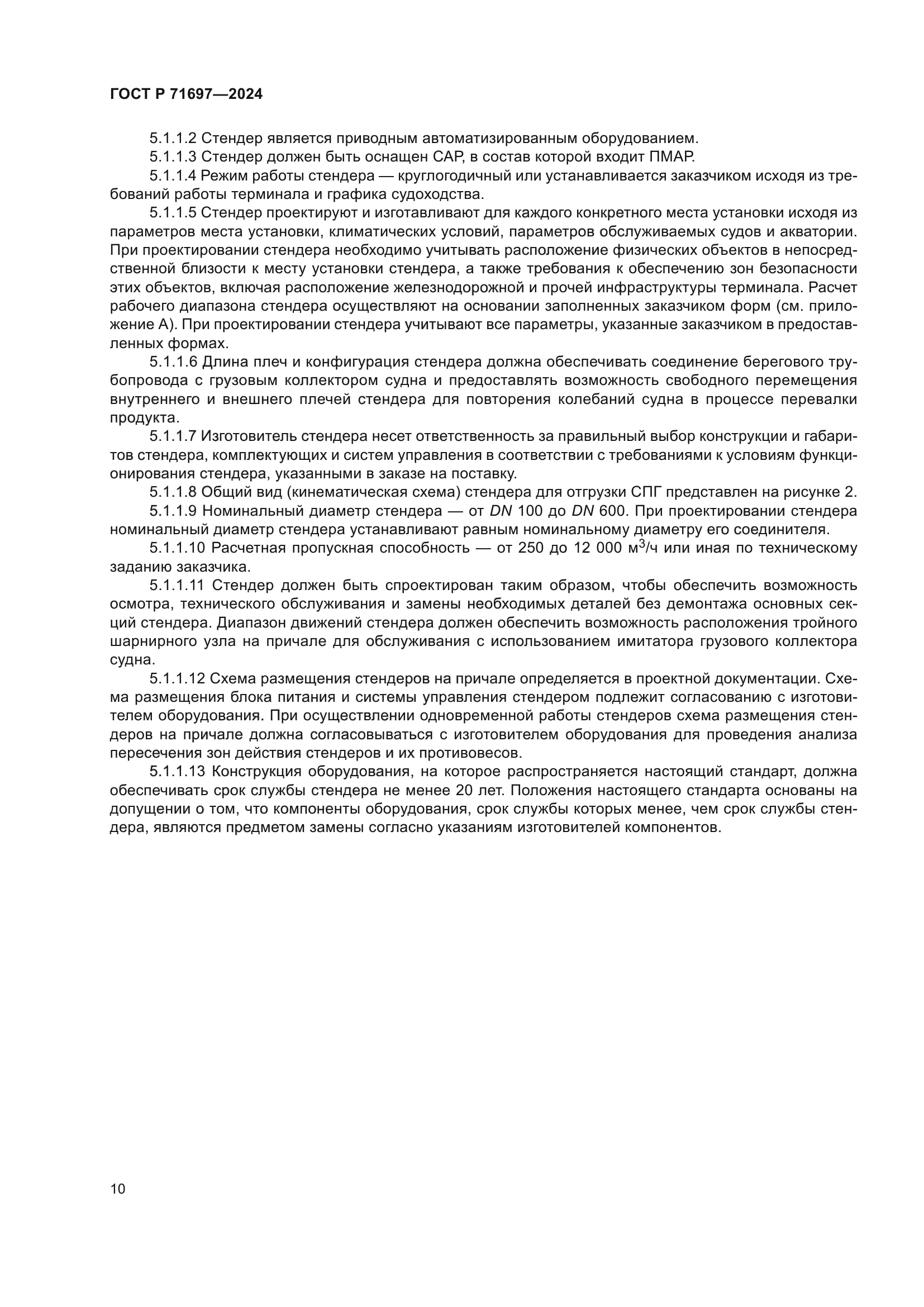 ГОСТ Р 71697—2024

5.1.1.2 Стендер является приводным автоматизированным оборудованием.

5.1.1.3 Стендер должен быть оснащен САР, в состав которой входит ПМАР.

5.1.1.4 Режим работы стендера — круглогодичный или устанавливается заказчиком исходя из требований работы терминала и графика судоходства.

5.1.1.5 Стендер проектируют и изготавливают для каждого конкретного места установки исходя из параметров места установки, климатических условий, параметров обслуживаемых судов и акватории. При проектировании стендера необходимо учитывать расположение физических объектов в непосредственной близости к месту установки стендера, а также требования к обеспечению зон безопасности этих объектов, включая расположение железнодорожной и прочей инфраструктуры терминала. Расчет рабочего диапазона стендера осуществляют на основании заполненных заказчиком форм (см. приложение А). При проектировании стендера учитывают все параметры, указанные заказчиком в предоставленных формах.

5.1.1.6 Длина плеч и конфигурация стендера должна обеспечивать соединение берегового трубопровода с грузовым коллектором судна и предоставлять возможность свободного перемещения внутреннего и внешнего плечей стендера для повторения колебаний судна в процессе перевалки продукта.

5.1.1.7 Изготовитель стендера несет ответственность за правильный выбор конструкции и габаритов стендера, комплектующих и систем управления в соответствии с требованиями к условиям функционирования стендера, указанными в заказе на поставку.

5.1.1.8 Общий вид (кинематическая схема) стендера для отгрузки СПГ представлен на рисунке 2.

5.1.1.9 Номинальный диаметр стендера — от $DN$ 100 до $DN$ 600. При проектировании стендера номинальный диаметр стендера устанавливают равным номинальному диаметру его соединителя.

5.1.1.10 Расчетная пропускная способность — от 250 до 12 000 м$^3$/ч или иная по техническому заданию заказчика.

5.1.1.11 Стендер должен быть спроектирован таким образом, чтобы обеспечить возможность осмотра, технического обслуживания и замены необходимых деталей без демонтажа основных секций стендера. Диапазон движений стендера должен обеспечить возможность расположения тройного шарнирного узла на причале для обслуживания с использованием имитатора грузового коллектора судна.

5.1.1.12 Схема размещения стендеров на причале определяется в проектной документации. Схема размещения блока питания и системы управления стендером подлежит согласованию с изготовителем оборудования. При осуществлении одновременной работы стендеров схема размещения стендеров на причале должна согласовываться с изготовителем оборудования для проведения анализа пересечения зон действия стендеров и их противовесов.

5.1.1.13 Конструкция оборудования, на которое распространяется настоящий стандарт, должна обеспечивать срок службы стендера не менее 20 лет. Положения настоящего стандарта основаны на допущении о том, что компоненты оборудования, срок службы которых менее, чем срок службы стендера, являются предметом замены согласно указаниям изготовителей компонентов.

10